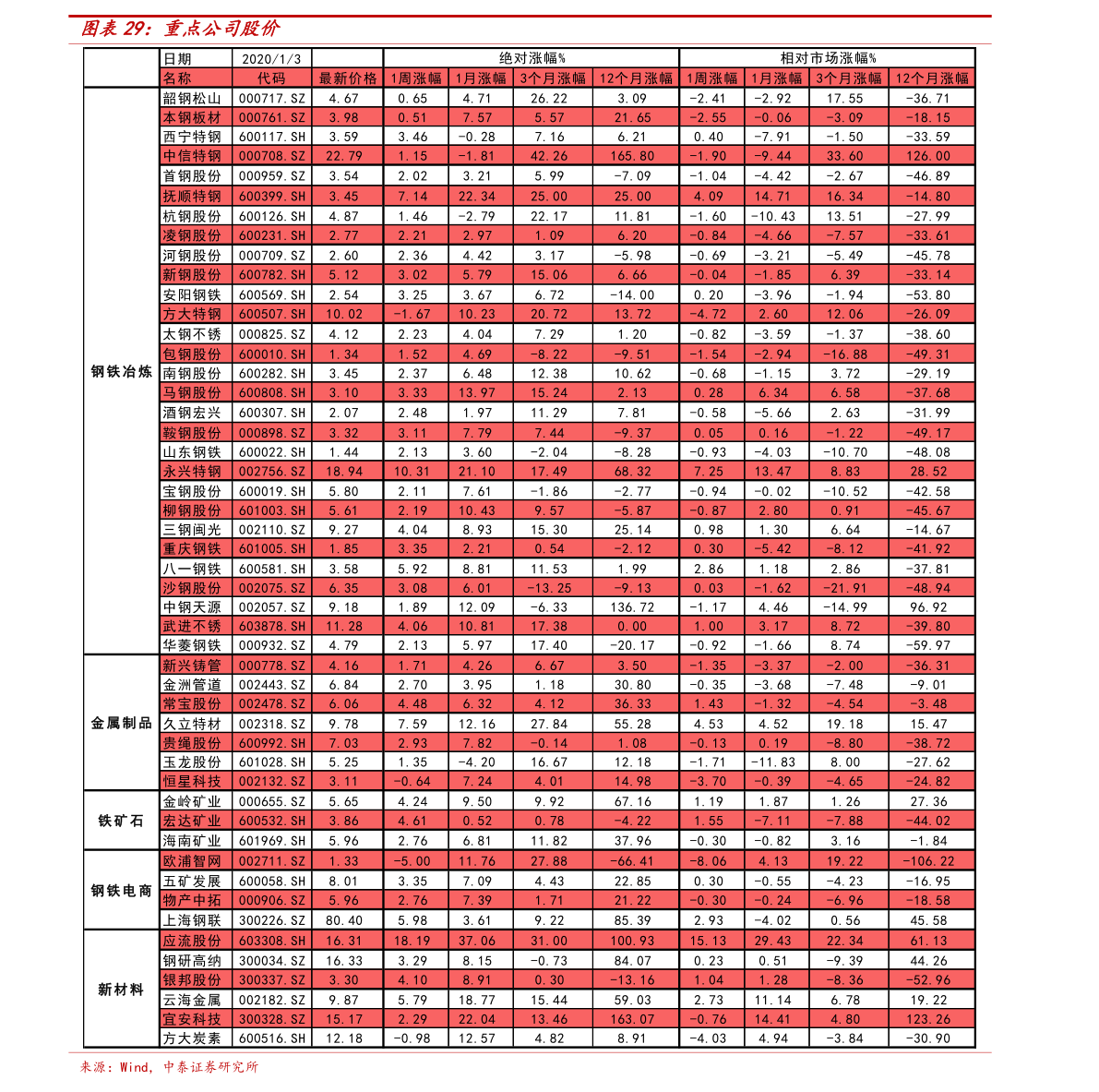 图表 29：重点公司股价

| | 日期 | 2020/1/3 | | 绝对涨幅% | | | | 相对市场涨幅% | | | |
|---|---|---|---|---|---|---|---|---|---|---|---|
| | 名称 | 代码 | 最新价格 | 1周涨幅 | 1月涨幅 | 3个月涨幅 | 12个月涨幅 | 1周涨幅 | 1月涨幅 | 3个月涨幅 | 12个月涨幅 |
| 钢铁冶炼 | 韶钢松山 | 000717.SZ | 4.67 | 0.65 | 4.71 | 26.22 | 3.09 | -2.41 | -2.92 | 17.55 | -36.71 |
| | 本钢板材 | 000761.SZ | 3.98 | 0.51 | 7.57 | 5.57 | 21.65 | -2.55 | -0.06 | -3.09 | -18.15 |
| | 西宁特钢 | 600117.SH | 3.59 | 3.46 | -0.28 | 7.16 | 6.21 | 0.40 | -7.91 | -1.50 | -33.59 |
| | 中信特钢 | 000708.SZ | 22.79 | 1.15 | -1.81 | 42.26 | 165.80 | -1.90 | -9.44 | 33.60 | 126.00 |
| | 首钢股份 | 000959.SZ | 3.54 | 2.02 | 3.21 | 5.99 | -7.09 | -1.04 | -4.42 | -2.67 | -46.89 |
| | 抚顺特钢 | 600399.SH | 3.45 | 7.14 | 22.34 | 25.00 | 25.00 | 4.09 | 14.71 | 16.34 | -14.80 |
| | 杭钢股份 | 600126.SH | 4.87 | 1.46 | -2.79 | 22.17 | 11.81 | -1.60 | -10.43 | 13.51 | -27.99 |
| | 凌钢股份 | 600231.SH | 2.77 | 2.21 | 2.97 | 1.09 | 6.20 | -0.84 | -4.66 | -7.57 | -33.61 |
| | 河钢股份 | 000709.SZ | 2.60 | 2.36 | 4.42 | 3.17 | -5.98 | -0.69 | -3.21 | -5.49 | -45.78 |
| | 新钢股份 | 600782.SH | 5.12 | 3.02 | 5.79 | 15.06 | 6.66 | -0.04 | -1.85 | 6.39 | -33.14 |
| | 安阳钢铁 | 600569.SH | 2.54 | 3.25 | 3.67 | 6.72 | -14.00 | 0.20 | -3.96 | -1.94 | -53.80 |
| | 方大特钢 | 600507.SH | 10.02 | -1.67 | 10.23 | 20.72 | 13.72 | -4.72 | 2.60 | 12.06 | -26.09 |
| | 太钢不锈 | 000825.SZ | 4.12 | 2.23 | 4.04 | 7.29 | 1.20 | -0.82 | -3.59 | -1.37 | -38.60 |
| | 包钢股份 | 600010.SH | 1.34 | 1.52 | 4.69 | -8.22 | -9.51 | -1.54 | -2.94 | -16.88 | -49.31 |
| | 南钢股份 | 600282.SH | 3.45 | 2.37 | 6.48 | 12.38 | 10.62 | -0.68 | -1.15 | 3.72 | -29.19 |
| | 马钢股份 | 600808.SH | 3.10 | 3.33 | 13.97 | 15.24 | 2.13 | 0.28 | 6.34 | 6.58 | -37.68 |
| | 酒钢宏兴 | 600307.SH | 2.07 | 2.48 | 1.97 | 11.29 | 7.81 | -0.58 | -5.66 | 2.63 | -31.99 |
| | 鞍钢股份 | 000898.SZ | 3.32 | 3.11 | 7.79 | 7.44 | -9.37 | 0.05 | 0.16 | -1.22 | -49.17 |
| | 山东钢铁 | 600022.SH | 1.44 | 2.13 | 3.60 | -2.04 | -8.28 | -0.93 | -4.03 | -10.70 | -48.08 |
| | 永兴特钢 | 002756.SZ | 18.94 | 10.31 | 21.10 | 17.49 | 68.32 | 7.25 | 13.47 | 8.83 | 28.52 |
| | 宝钢股份 | 600019.SH | 5.80 | 2.11 | 7.61 | -1.86 | -2.77 | -0.94 | -0.02 | -10.52 | -42.58 |
| | 柳钢股份 | 601003.SH | 5.61 | 2.19 | 10.43 | 9.57 | -5.87 | -0.87 | 2.80 | 0.91 | -45.67 |
| | 三钢闽光 | 002110.SZ | 9.27 | 4.04 | 8.93 | 15.30 | 25.14 | 0.98 | 1.30 | 6.64 | -14.67 |
| | 重庆钢铁 | 601005.SH | 1.85 | 3.35 | 2.21 | 0.54 | -2.12 | 0.30 | -5.42 | -8.12 | -41.92 |
| | 八一钢铁 | 600581.SH | 3.58 | 5.92 | 8.81 | 11.53 | 1.99 | 2.86 | 1.18 | 2.86 | -37.81 |
| | 沙钢股份 | 002075.SZ | 6.35 | 3.08 | 6.01 | -13.25 | -9.13 | 0.03 | -1.62 | -21.91 | -48.94 |
| | 中钢天源 | 002057.SZ | 9.18 | 1.89 | 12.09 | -6.33 | 136.72 | -1.17 | 4.46 | -14.99 | 96.92 |
| | 武进不锈 | 603878.SH | 11.28 | 4.06 | 10.81 | 17.38 | 0.00 | 1.00 | 3.17 | 8.72 | -39.80 |
| | 华菱钢铁 | 000932.SZ | 4.79 | 2.13 | 5.97 | 17.40 | -20.17 | -0.92 | -1.66 | 8.74 | -59.97 |
| 金属制品 | 新兴铸管 | 000778.SZ | 4.16 | 1.71 | 4.26 | 6.67 | 3.50 | -1.35 | -3.37 | -2.00 | -36.31 |
| | 金洲管道 | 002443.SZ | 6.84 | 2.70 | 3.95 | 1.18 | 30.80 | -0.35 | -3.68 | -7.48 | -9.01 |
| | 常宝股份 | 002478.SZ | 6.06 | 4.48 | 6.32 | 4.12 | 36.33 | 1.43 | -1.32 | -4.54 | -3.48 |
| | 久立特材 | 002318.SZ | 9.78 | 7.59 | 12.16 | 27.84 | 55.28 | 4.53 | 4.52 | 19.18 | 15.47 |
| | 贵绳股份 | 600992.SH | 7.03 | 2.93 | 7.82 | -0.14 | 1.08 | -0.13 | 0.19 | -8.80 | -38.72 |
| | 玉龙股份 | 601028.SH | 5.25 | 1.35 | -4.20 | 16.67 | 12.18 | -1.71 | -11.83 | 8.00 | -27.62 |
| | 恒星科技 | 002132.SZ | 3.11 | -0.64 | 7.24 | 4.01 | 14.98 | -3.70 | -0.39 | -4.65 | -24.82 |
| 铁矿石 | 金岭矿业 | 000655.SZ | 5.65 | 4.24 | 9.50 | 9.92 | 67.16 | 1.19 | 1.87 | 1.26 | 27.36 |
| | 宏达矿业 | 600532.SH | 3.86 | 4.61 | 0.52 | 0.78 | -4.22 | 1.55 | -7.11 | -7.88 | -44.02 |
| | 海南矿业 | 601969.SH | 5.96 | 2.76 | 6.81 | 11.82 | 37.96 | -0.30 | -0.82 | 3.16 | -1.84 |
| 钢铁电商 | 欧浦智网 | 002711.SZ | 1.33 | -5.00 | 11.76 | 27.88 | -66.41 | -8.06 | 4.13 | 19.22 | -106.22 |
| | 五矿发展 | 600058.SH | 8.01 | 3.35 | 7.09 | 4.43 | 22.85 | 0.30 | -0.55 | -4.23 | -16.95 |
| | 物产中拓 | 000906.SZ | 5.96 | 2.76 | 7.39 | 1.71 | 21.22 | -0.30 | -0.24 | -6.96 | -18.58 |
| | 上海钢联 | 300226.SZ | 80.40 | 5.98 | 3.61 | 9.22 | 85.39 | 2.93 | -4.02 | 0.56 | 45.58 |
| 新材料 | 应流股份 | 603308.SH | 16.31 | 18.19 | 37.06 | 31.00 | 100.93 | 15.13 | 29.43 | 22.34 | 61.13 |
| | 钢研高纳 | 300034.SZ | 16.33 | 3.29 | 8.15 | -0.73 | 84.07 | 0.23 | 0.51 | -9.39 | 44.26 |
| | 银邦股份 | 300337.SZ | 3.30 | 4.10 | 8.91 | 0.30 | -13.16 | 1.04 | 1.28 | -8.36 | -52.96 |
| | 云海金属 | 002182.SZ | 9.87 | 5.79 | 18.77 | 15.44 | 59.03 | 2.73 | 11.14 | 6.78 | 19.22 |
| | 宜安科技 | 300328.SZ | 15.17 | 2.29 | 22.04 | 13.46 | 163.07 | -0.76 | 14.41 | 4.80 | 123.26 |
| | 方大炭素 | 600516.SH | 12.18 | -0.98 | 12.57 | 4.82 | 8.91 | -4.03 | 4.94 | -3.84 | -30.90 |

来源：Wind，中泰证券研究所